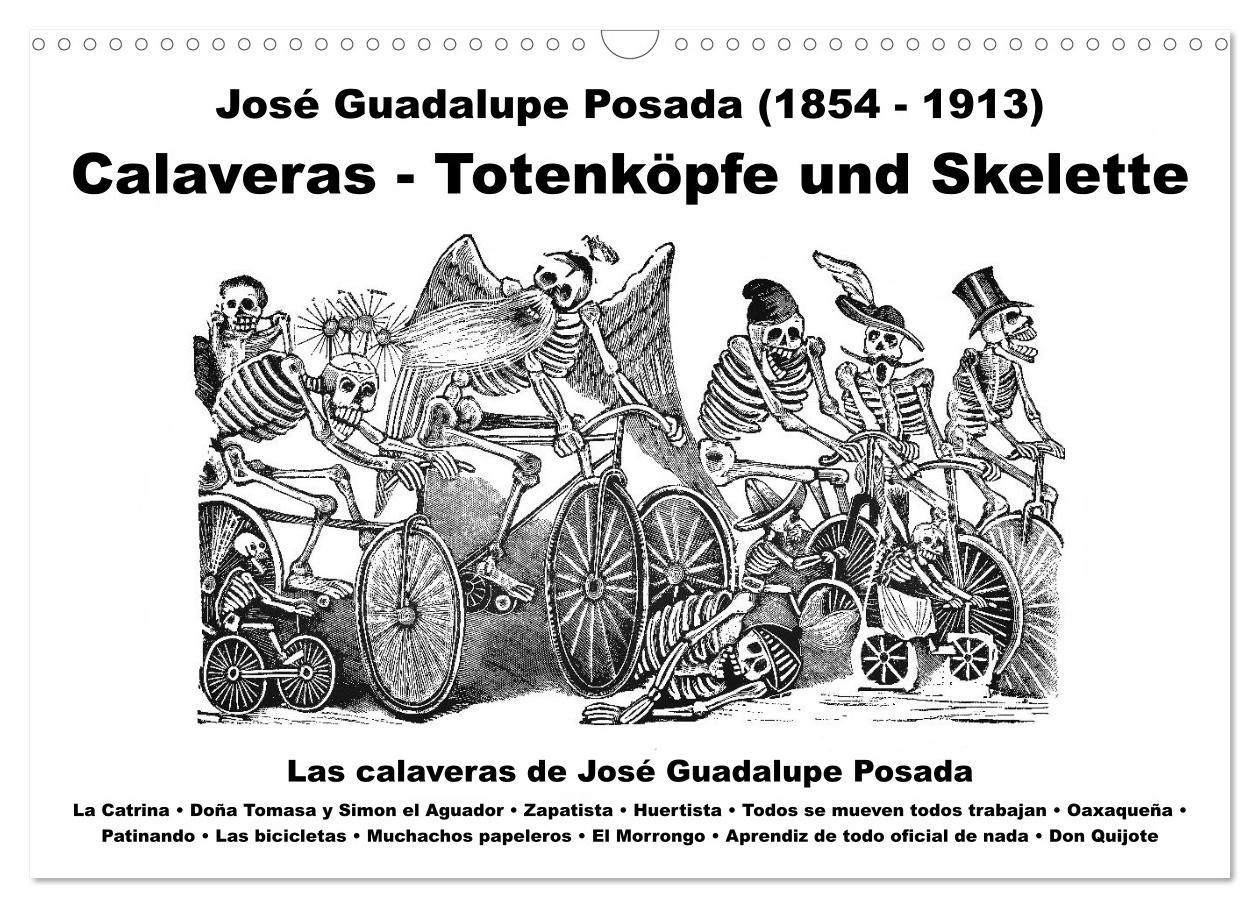 José Guadalupe Posada (1854 - 1913)
Calaveras - Totenköpfe und Skelette

Las calaveras de José Guadalupe Posada

La Catrina • Doña Tomasa y Simon el Aguador • Zapatista • Huertista • Todos se mueven todos trabajan • Oaxaqueña • Patinando • Las bicicletas • Muchachos papeleros • El Morrongo • Aprendiz de todo oficial de nada • Don Quijote